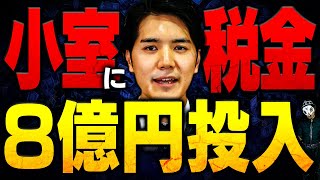 小室に税金

8億円投入